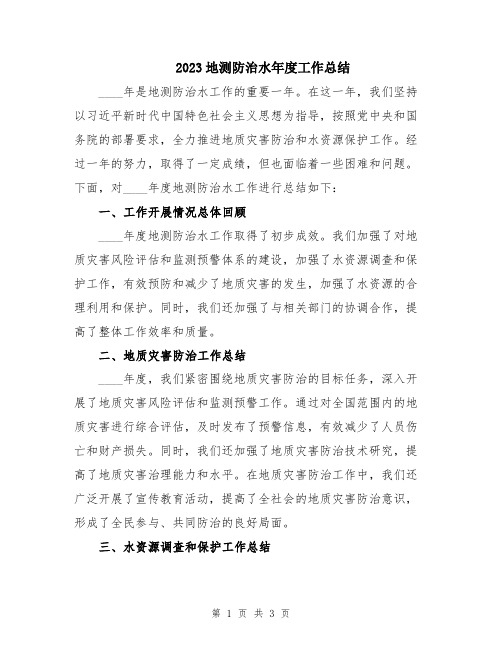 2023 地测防治水年度工作总结

____年是地测防治水工作的重要一年。在这一年，我们坚持以习近平新时代中国特色社会主义思想为指导，按照党中央和国务院的部署要求，全力推进地质灾害防治和水资源保护工作。经过一年的努力，取得了一定成绩，但也面临着一些困难和问题。下面，对____年度地测防治水工作进行总结如下：

一、工作开展情况总体回顾

____年度地测防治水工作取得了初步成效。我们加强了对地质灾害风险评估和监测预警体系的建设，加强了水资源调查和保护工作，有效预防和减少了地质灾害的发生，加强了水资源的合理利用和保护。同时，我们还加强了与相关部门的协调合作，提高了整体工作效率和质量。

二、地质灾害防治工作总结

____年度，我们紧密围绕地质灾害防治的目标任务，深入开展了地质灾害风险评估和监测预警工作。通过对全国范围内的地质灾害进行综合评估，及时发布了预警信息，有效减少了人员伤亡和财产损失。同时，我们还加强了地质灾害防治技术研究，提高了地质灾害治理能力和水平。在地质灾害防治工作中，我们还广泛开展了宣传教育活动，提高了全社会的地质灾害防治意识，形成了全民参与、共同防治的良好局面。

三、水资源调查和保护工作总结

第 1 页 共 3 页